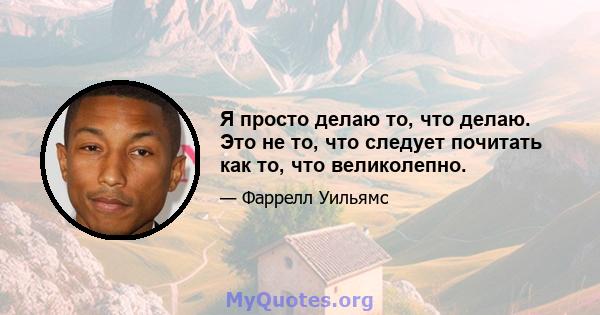 Я просто делаю то, что делаю. Это не то, что следует почитать как то, что великолепно.

— Фаррелл Уильямс

MyQuotes.org